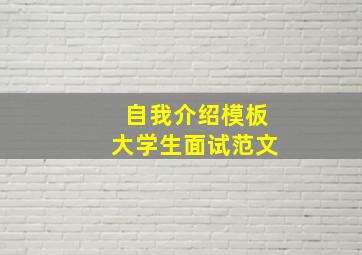 自我介绍模板
大学生面试范文